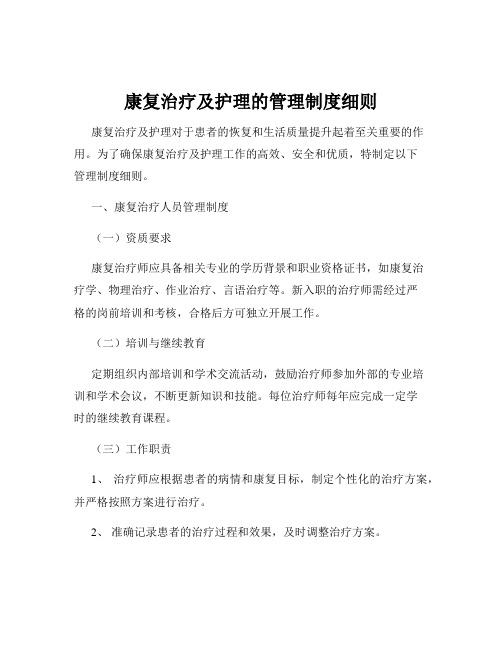 康复治疗及护理的管理制度细则

康复治疗及护理对于患者的恢复和生活质量提升起着至关重要的作用。为了确保康复治疗及护理工作的高效、安全和优质，特制定以下管理制度细则。

一、康复治疗人员管理制度

（一）资质要求

康复治疗师应具备相关专业的学历背景和职业资格证书，如康复治疗学、物理治疗、作业治疗、言语治疗等。新入职的治疗师需经过严格的岗前培训和考核，合格后方可独立开展工作。

（二）培训与继续教育

定期组织内部培训和学术交流活动，鼓励治疗师参加外部的专业培训和学术会议，不断更新知识和技能。每位治疗师每年应完成一定学时的继续教育课程。

（三）工作职责

1、 治疗师应根据患者的病情和康复目标，制定个性化的治疗方案，并严格按照方案进行治疗。

2、 准确记录患者的治疗过程和效果，及时调整治疗方案。